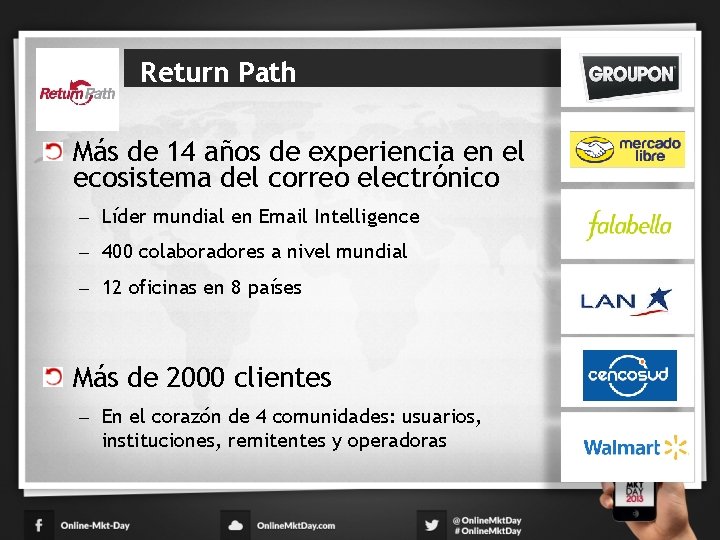 Return Path

Return Path

Más de 14 años de experiencia en el ecosistema del correo electrónico

– Líder mundial en Email Intelligence

– 400 colaboradores a nivel mundial

– 12 oficinas en 8 países

Más de 2000 clientes

– En el corazón de 4 comunidades: usuarios, instituciones, remitentes y operadoras

GROUPON

mercado libre

falabella

LAN

cencosud

Walmart

MKT DAY 2013

Online-Mkt-Day

OnlineMktDay.com

@OnlineMktDay
#OnlineMktDay